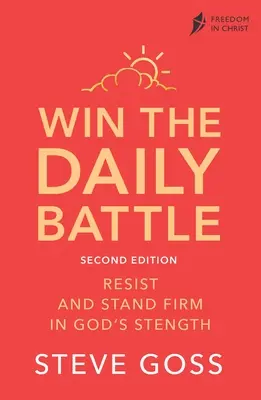 FREEDOM IN CHRIST

WIN THE DAILY BATTLE

SECOND EDITION

RESIST AND STAND FIRM IN GOD'S STENGTH

STEVE GOSS